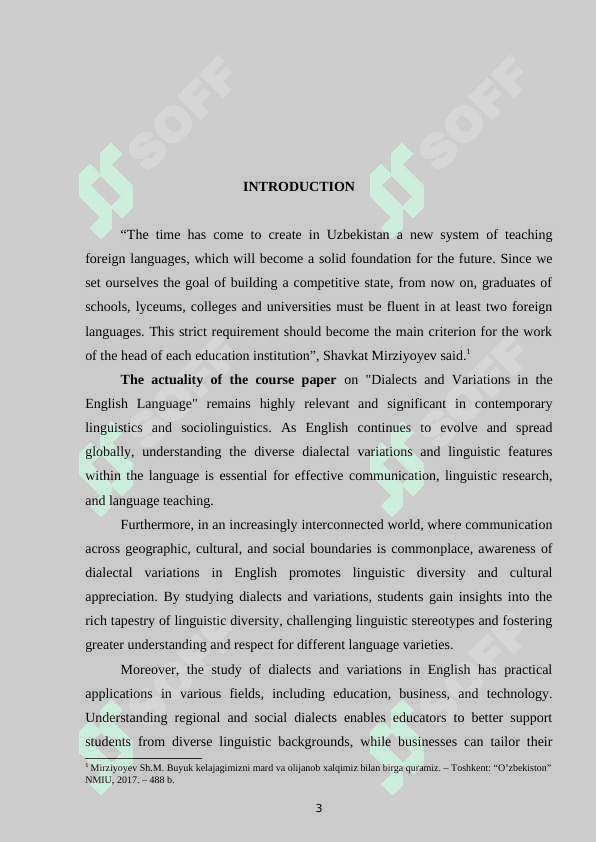 SOFF SOFF

INTRODUCTION

“The time has come to create in Uzbekistan a new system of teaching foreign languages, which will become a solid foundation for the future. Since we set ourselves the goal of building a competitive state, from now on, graduates of schools, lyceums, colleges and universities must be fluent in at least two foreign languages. This strict requirement should become the main criterion for the work of the head of each education institution”, Shavkat Mirziyoyev said.$^1$

**The actuality of the course paper** on "Dialects and Variations in the English Language" remains highly relevant and significant in contemporary linguistics and sociolinguistics. As English continues to evolve and spread globally, understanding the diverse dialectal variations and linguistic features within the language is essential for effective communication, linguistic research, and language teaching.

Furthermore, in an increasingly interconnected world, where communication across geographic, cultural, and social boundaries is commonplace, awareness of dialectal variations in English promotes linguistic diversity and cultural appreciation. By studying dialects and variations, students gain insights into the rich tapestry of linguistic diversity, challenging linguistic stereotypes and fostering greater understanding and respect for different language varieties.

Moreover, the study of dialects and variations in English has practical applications in various fields, including education, business, and technology. Understanding regional and social dialects enables educators to better support students from diverse linguistic backgrounds, while businesses can tailor their

$^1$ Mirziyoyev Sh.M. Buyuk kelajagimizni mard va olijanob xalqimiz bilan birga quramiz. – Toshkent: “O’zbekiston” NMIU, 2017. – 488 b.

3